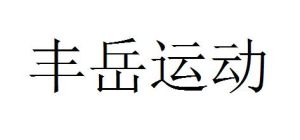 丰岳运动